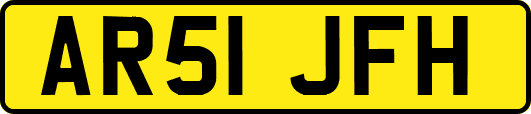 AR51 JFH